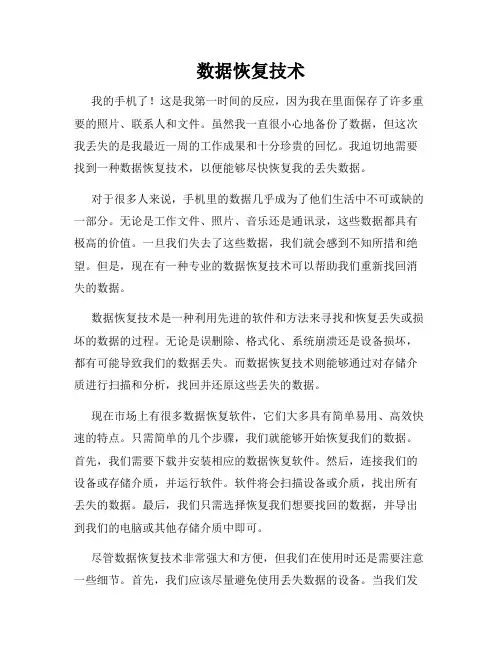 数据恢复技术

我的手机了！这是我第一时间的反应，因为我在里面保存了许多重要的照片、联系人和文件。虽然我一直很小心地备份了数据，但这次我丢失的是我最近一周的工作成果和十分珍贵的回忆。我迫切地需要找到一种数据恢复技术，以便能够尽快恢复我的丢失数据。

对于很多人来说，手机里的数据几乎成为了他们生活中不可或缺的一部分。无论是工作文件、照片、音乐还是通讯录，这些数据都具有极高的价值。一旦我们失去了这些数据，我们就会感到不知所措和绝望。但是，现在有一种专业的数据恢复技术可以帮助我们重新找回消失的数据。

数据恢复技术是一种利用先进的软件和方法来寻找和恢复丢失或损坏的数据的过程。无论是误删除、格式化、系统崩溃还是设备损坏，都有可能导致我们的数据丢失。而数据恢复技术则能够通过对存储介质进行扫描和分析，找回并还原这些丢失的数据。

现在市场上有很多数据恢复软件，它们大多具有简单易用、高效快速的特点。只需简单的几个步骤，我们就能够开始恢复我们的数据。首先，我们需要下载并安装相应的数据恢复软件。然后，连接我们的设备或存储介质，并运行软件。软件将会扫描设备或介质，找出所有丢失的数据。最后，我们只需选择恢复我们想要找回的数据，并导出到我们的电脑或其他存储介质中即可。

尽管数据恢复技术非常强大和方便，但我们在使用时还是需要注意一些细节。首先，我们应该尽量避免使用丢失数据的设备。当我们发